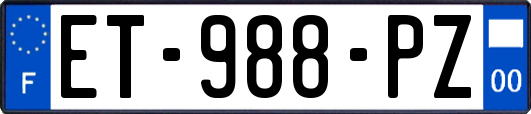 F
ET-988-PZ
00